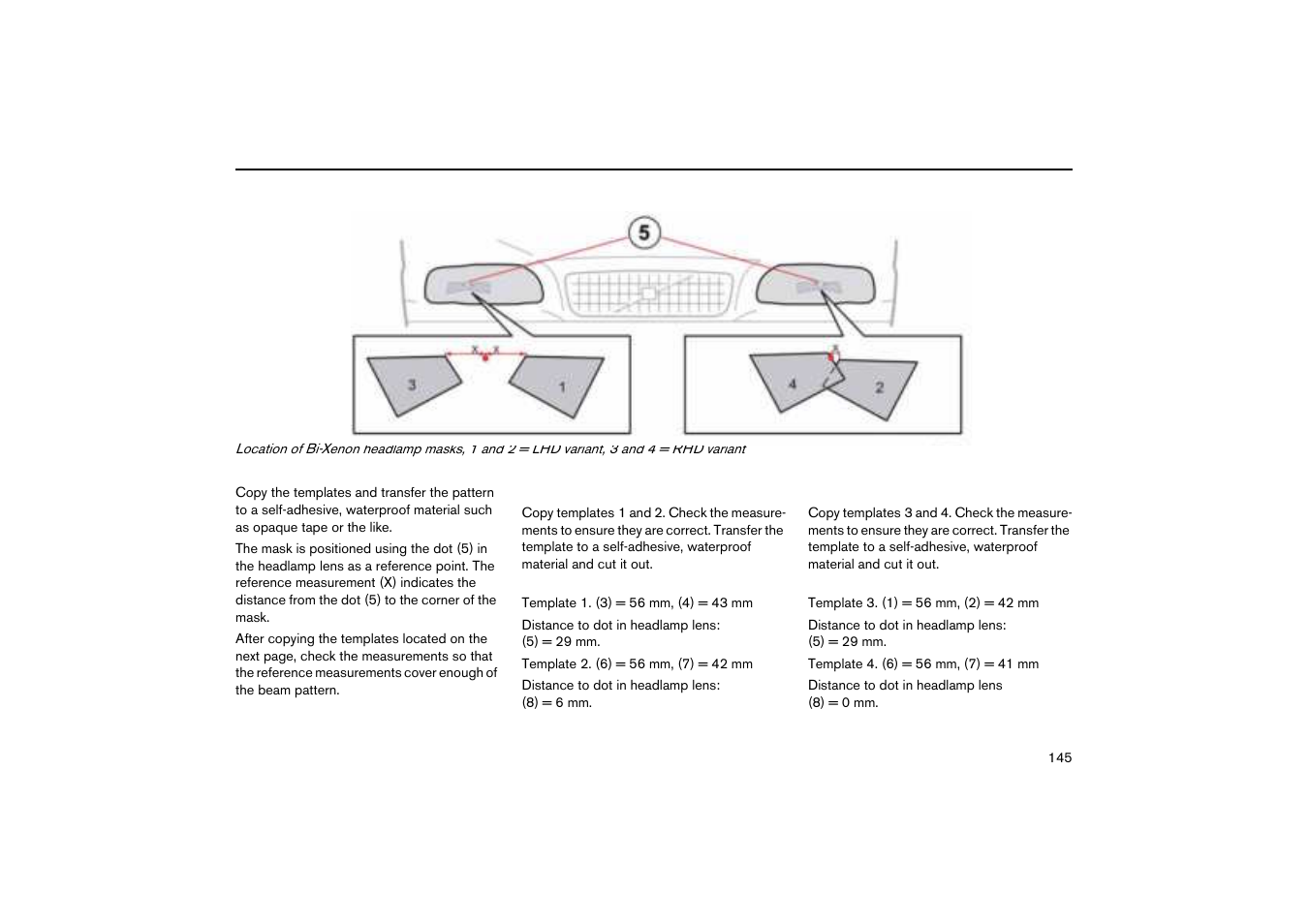 5

X X

3

1

X

4

2

Location of Bi-Xenon headlamp masks, 1 and 2 = LHD variant, 3 and 4 = RHD variant

Copy the templates and transfer the pattern to a self-adhesive, waterproof material such as opaque tape or the like.

The mask is positioned using the dot (5) in the headlamp lens as a reference point. The reference measurement (X) indicates the distance from the dot (5) to the corner of the mask.

After copying the templates located on the next page, check the measurements so that the reference measurements cover enough of the beam pattern.

Copy templates 1 and 2. Check the measurements to ensure they are correct. Transfer the template to a self-adhesive, waterproof material and cut it out.

Template 1. (3) = 56 mm, (4) = 43 mm

Distance to dot in headlamp lens: (5) = 29 mm.

Template 2. (6) = 56 mm, (7) = 42 mm

Distance to dot in headlamp lens: (8) = 6 mm.

Copy templates 3 and 4. Check the measurements to ensure they are correct. Transfer the template to a self-adhesive, waterproof material and cut it out.

Template 3. (1) = 56 mm, (2) = 42 mm

Distance to dot in headlamp lens: (5) = 29 mm.

Template 4. (6) = 56 mm, (7) = 41 mm

Distance to dot in headlamp lens (8) = 0 mm.

145